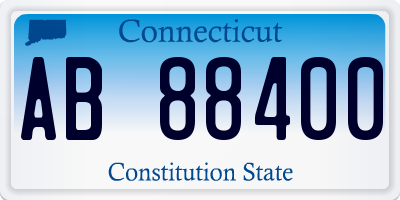 Connecticut

AB 88400

Constitution State